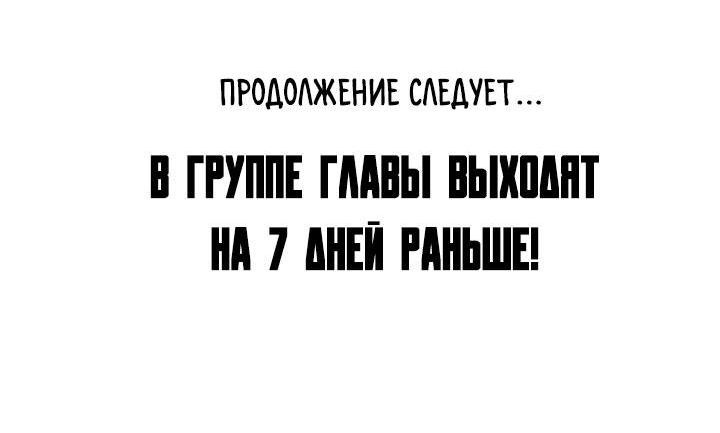 ПРОДОЛЖЕНИЕ СЛЕДУЕТ...

В ГРУППЕ ГЛАВЫ ВЫХОДЯТ НА 7 ДНЕЙ РАНЬШЕ!